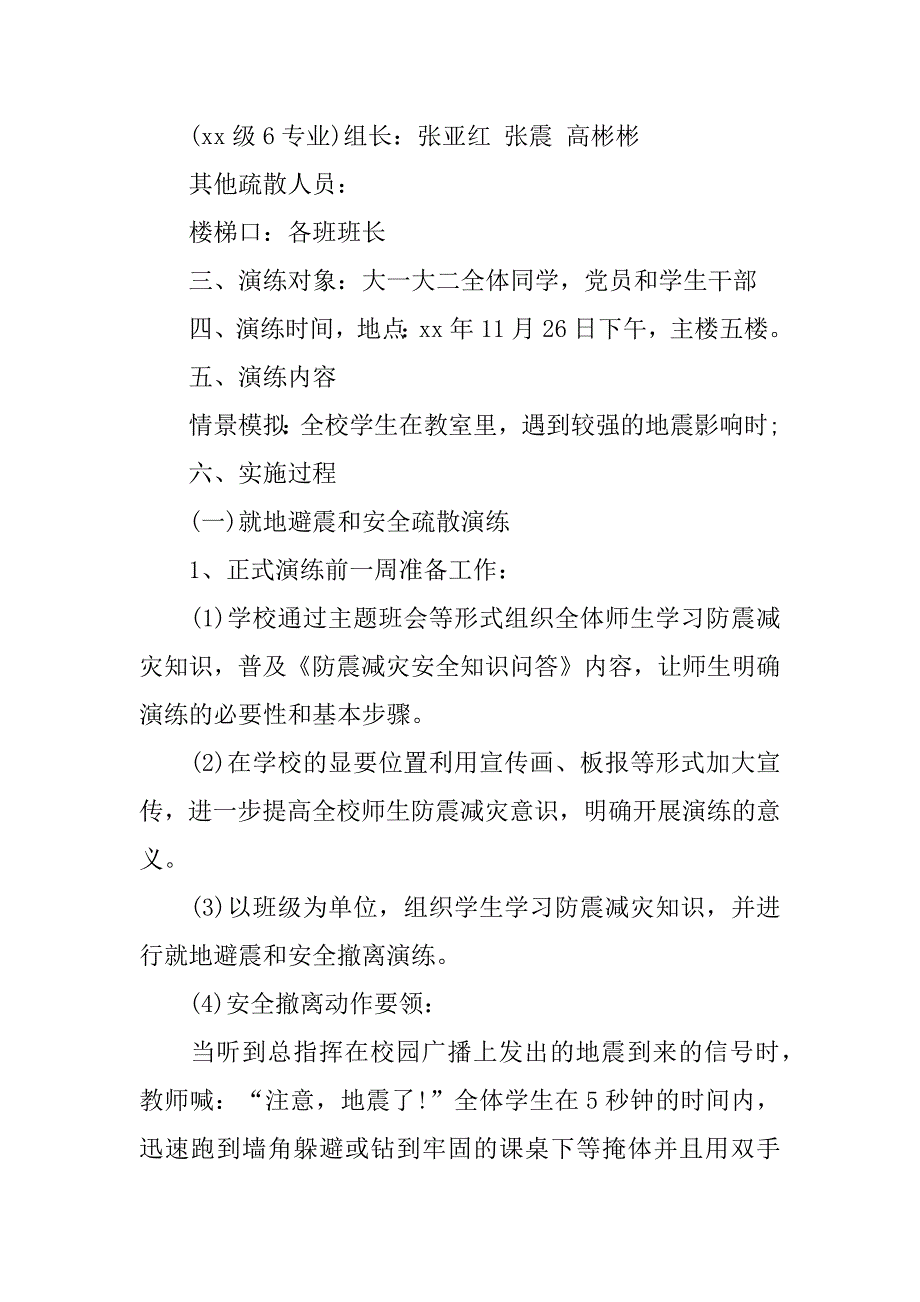 (xx 级 6 专业)组长：张亚红 张震 高彬彬

其他疏散人员：

楼梯口：各班班长

三、演练对象：大一大二全体同学，党员和学生干部

四、演练时间，地点：xx 年 11 月 26 日下午，主楼五楼。

五、演练内容

情景模拟：全校学生在教室里，遇到较强的地震影响时；

六、实施过程

(一)就地避震和安全疏散演练

1、正式演练前一周准备工作：

(1)学校通过主题班会等形式组织全体师生学习防震减灾知识，普及《防震减灾安全知识问答》内容，让师生明确演练的必要性和基本步骤。

(2)在学校的显要位置利用宣传画、板报等形式加大宣传，进一步提高全校师生防震减灾意识，明确开展演练的意义。

(3)以班级为单位，组织学生学习防震减灾知识，并进行就地避震和安全撤离演练。

(4)安全撤离动作要领：

当听到总指挥在校园广播上发出的地震到来的信号时，教师喊：“注意，地震了!”全体学生在 5 秒钟的时间内，迅速跑到墙角躲避或钻到牢固的课桌下等掩体并且用双手